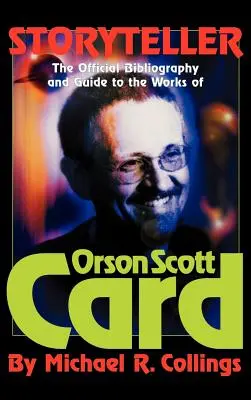 STORYTELLER
The Official Bibliography and Guide to the Works of

Orson Scott
Card

By Michael R. Collings